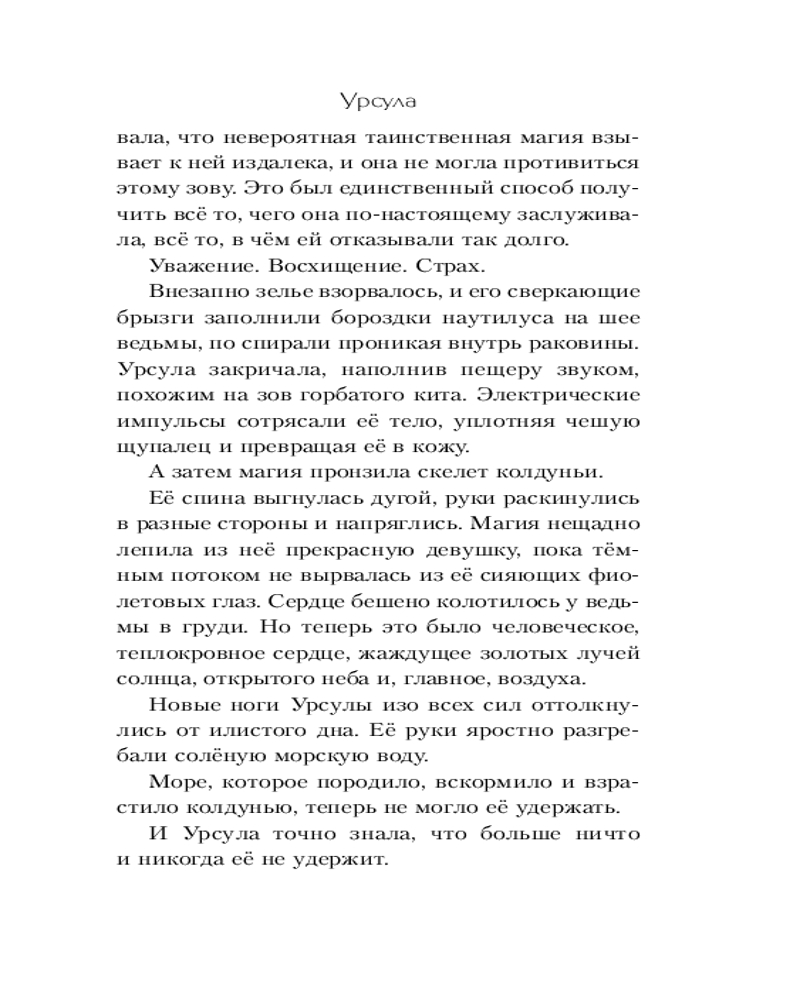 Урсула

вала, что невероятная таинственная магия взывает к ней издалека, и она не могла противиться этому зову. Это был единственный способ получить всё то, чего она по-настоящему заслуживала, всё то, в чём ей отказывали так долго.

Уважение. Восхищение. Страх.

Внезапно зелье взорвалось, и его сверкающие брызги заполнили бороздки наутилуса на шее ведьмы, по спирали проникая внутрь раковины. Урсула закричала, наполнив пещеру звуком, похожим на зов горбатого кита. Электрические импульсы сотрясали её тело, уплотняя чешую щупалец и превращая её в кожу.

А затем магия пронзила скелет колдуньи.

Её спина выгнулась дугой, руки раскинулись в разные стороны и напряглись. Магия нещадно лепила из неё прекрасную девушку, пока тёмным потоком не вырвалась из её сияющих фиолетовых глаз. Сердце бешено колотилось у ведьмы в груди. Но теперь это было человеческое, теплокровное сердце, жаждущее золотых лучей солнца, открытого неба и, главное, воздуха.

Новые ноги Урсулы изо всех сил оттолкнулись от илистого дна. Её руки яростно разгребали солёную морскую воду.

Море, которое породило, вскормило и взрастило колдунью, теперь не могло её удержать.

И Урсула точно знала, что больше ничто и никогда её не удержит.